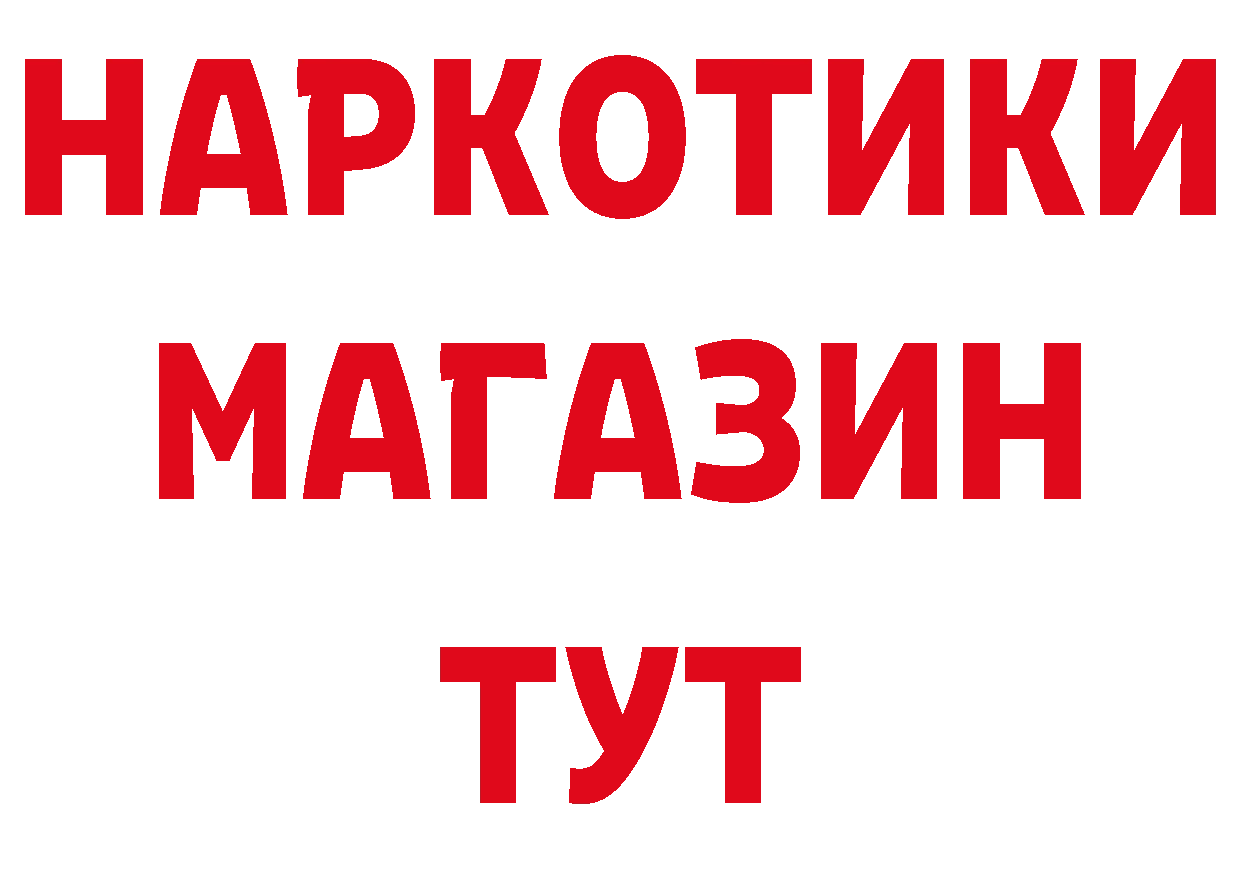 НАРКОТИКИ
МАГАЗИН
ТУТ